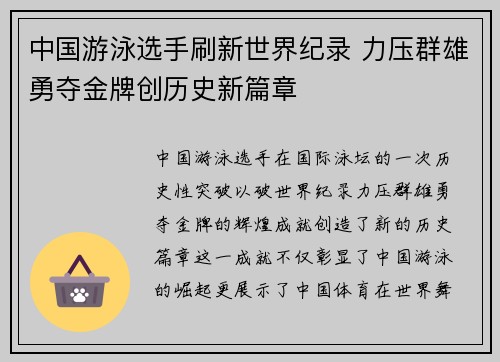 中国游泳选手刷新世界纪录 力压群雄勇夺金牌创历史新篇章

中国游泳选手在国际泳坛的一次历史性突破以破世界纪录力压群雄勇夺金牌的辉煌成就创造了新的历史篇章这一成就不仅彰显了中国游泳的崛起更展示了中国体育在世界舞